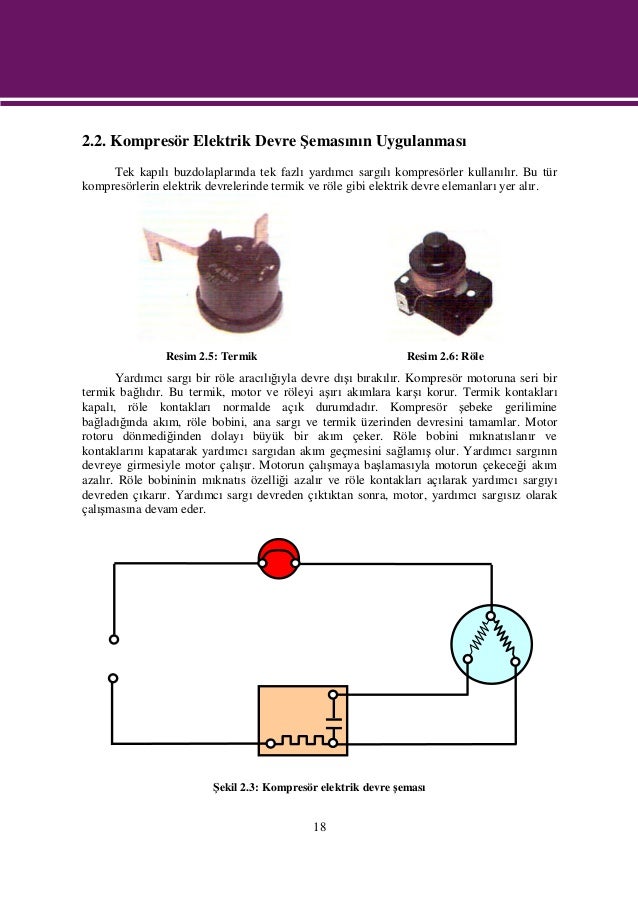 2.2. Kompresör Elektrik Devre Şemasının Uygulanması

Tek kapılı buzdolaplarında tek fazlı yardımcı sargılı kompresörler kullanılır. Bu tür kompresörlerin elektrik devrelerinde termik ve röle gibi elektrik devre elemanları yer alır.

Resim 2.5: Termik

Resim 2.6: Röle

Yardımcı sargı bir röle aracılığıyla devre dışı bırakılır. Kompresör motoruna seri bir termik bağlıdır. Bu termik, motor ve röleyi aşırı akımlara karşı korur. Termik kontakları kapalı, röle kontakları normalde açık durumdadır. Kompresör şebeke gerilimine bağladığında akım, röle bobini, ana sargı ve termik üzerinden devresini tamamlar. Motor rotoru dönmediğinden dolayı büyük bir akım çeker. Röle bobini mıknatıslanır ve kontaklarını kapatarak yardımcı sargıdan akım geçmesini sağlamış olur. Yardımcı sargının devreye girmesiyle motor çalışır. Motorun çalışmaya başlamasıyla motorun çekeceği akım azalır. Röle bobininin mıknatıs özelliği azalır ve röle kontakları açılarak yardımcı sargıyı devreden çıkarır. Yardımcı sargı devreden çıktıktan sonra, motor, yardımcı sargısız olarak çalışmasına devam eder.

Şekil 2.3: Kompresör elektrik devre şeması

18